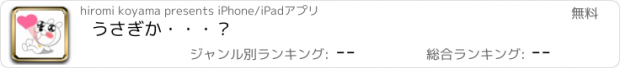 hiromi koyama presents iPhone/iPadアプリ

無料

うさぎか・・・？

ジャンル別ランキング: --

総合ランキング: --